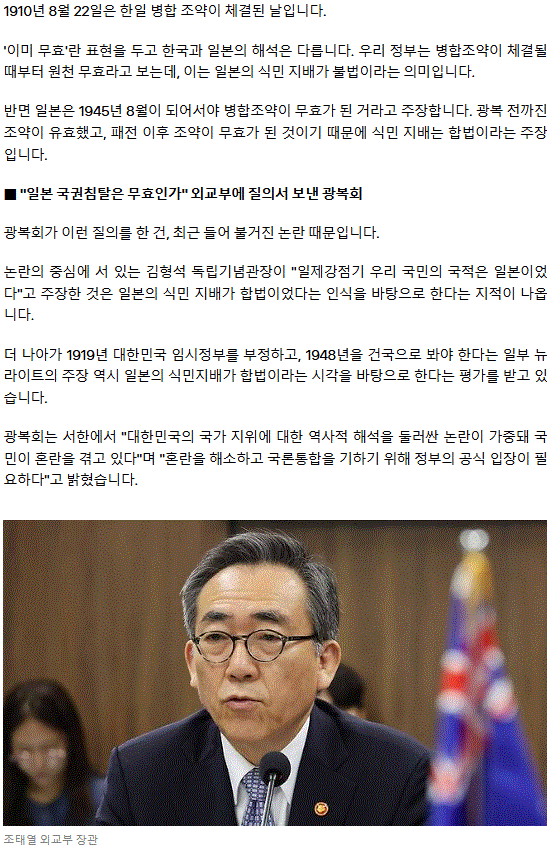 1910년 8월 22일은 한일 병합 조약이 체결된 날입니다.

'이미 무효'란 표현을 두고 한국과 일본의 해석은 다릅니다. 우리 정부는 병합조약이 체결될 때부터 원천 무효라고 보는데, 이는 일본의 식민 지배가 불법이라는 의미입니다.

반면 일본은 1945년 8월이 되어서야 병합조약이 무효가 된 거라고 주장합니다. 광복 전까진 조약이 유효했고, 패전 이후 조약이 무효가 된 것이기 때문에 식민 지배는 합법이라는 주장입니다.

■ "일본 국권침탈은 무효인가" 외교부에 질의서 보낸 광복회

광복회가 이런 질의를 한 건, 최근 들어 불거진 논란 때문입니다.

논란의 중심에 서 있는 김형석 독립기념관장이 "일제강점기 우리 국민의 국적은 일본이었다"고 주장한 것은 일본의 식민 지배가 합법이었다는 인식을 바탕으로 한다는 지적이 나옵니다.

더 나아가 1919년 대한민국 임시정부를 부정하고, 1948년을 건국으로 봐야 한다는 일부 뉴라이트의 주장 역시 일본의 식민지배가 합법이라는 시각을 바탕으로 한다는 평가를 받고 있습니다.

광복회는 서한에서 "대한민국의 국가 지위에 대한 역사적 해석을 둘러싼 논란이 가중돼 국민이 혼란을 겪고 있다"며 "혼란을 해소하고 국론통합을 기하기 위해 정부의 공식 입장이 필요하다"고 밝혔습니다.

조태열 외교부 장관